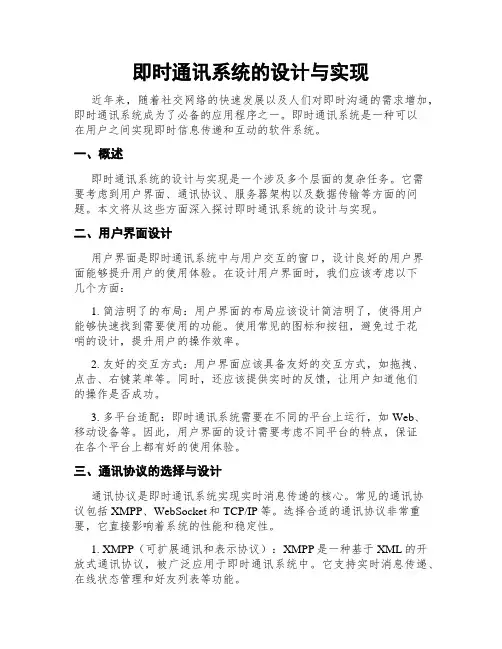 即时通讯系统的设计与实现

近年来，随着社交网络的快速发展以及人们对即时沟通的需求增加，即时通讯系统成为了必备的应用程序之一。即时通讯系统是一种可以在用户之间实现即时信息传递和互动的软件系统。

一、概述

即时通讯系统的设计与实现是一个涉及多个层面的复杂任务。它需要考虑到用户界面、通讯协议、服务器架构以及数据传输等方面的问题。本文将从这些方面深入探讨即时通讯系统的设计与实现。

二、用户界面设计

用户界面是即时通讯系统中与用户交互的窗口，设计良好的用户界面能够提升用户的使用体验。在设计用户界面时，我们应该考虑以下几个方面：

1. 简洁明了的布局：用户界面的布局应该设计简洁明了，使得用户能够快速找到需要使用的功能。使用常见的图标和按钮，避免过于花哨的设计，提升用户的操作效率。

2. 友好的交互方式：用户界面应该具备友好的交互方式，如拖拽、点击、右键菜单等。同时，还应该提供实时的反馈，让用户知道他们的操作是否成功。

3. 多平台适配：即时通讯系统需要在不同的平台上运行，如 Web、移动设备等。因此，用户界面的设计需要考虑不同平台的特点，保证在各个平台上都有好的使用体验。

三、通讯协议的选择与设计

通讯协议是即时通讯系统实现实时消息传递的核心。常见的通讯协议包括 XMPP、WebSocket 和 TCP/IP 等。选择合适的通讯协议非常重要，它直接影响着系统的性能和稳定性。

1. XMPP（可扩展通讯和表示协议）：XMPP 是一种基于 XML 的开放式通讯协议，被广泛应用于即时通讯系统中。它支持实时消息传递、在线状态管理和好友列表等功能。